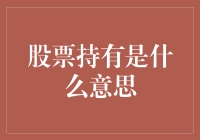 股票持有是什么意思